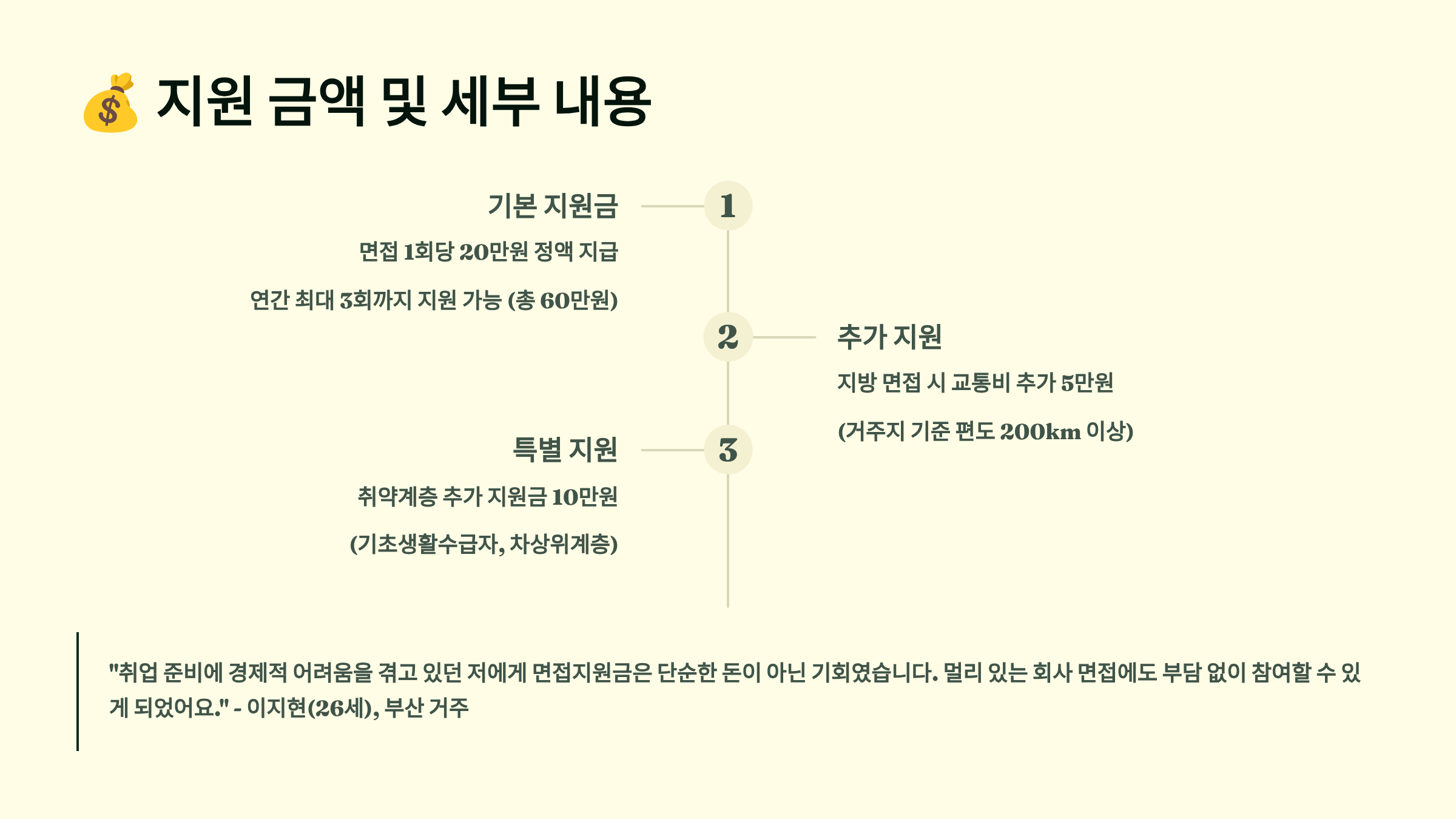 💰 지원 금액 및 세부 내용

기본 지원금

1

면접 1회당 20만원 정액 지급

연간 최대 3회까지 지원 가능 (총 60만원)

2

추가 지원

지방 면접 시 교통비 추가 5만원

(거주지 기준 편도 200km 이상)

특별 지원

3

취약계층 추가 지원금 10만원

(기초생활수급자, 차상위계층)

"취업 준비에 경제적 어려움을 겪고 있던 저에게 면접지원금은 단순한 돈이 아닌 기회였습니다. 멀리 있는 회사 면접에도 부담 없이 참여할 수 있게 되었어요." - 이지현(26세), 부산 거주